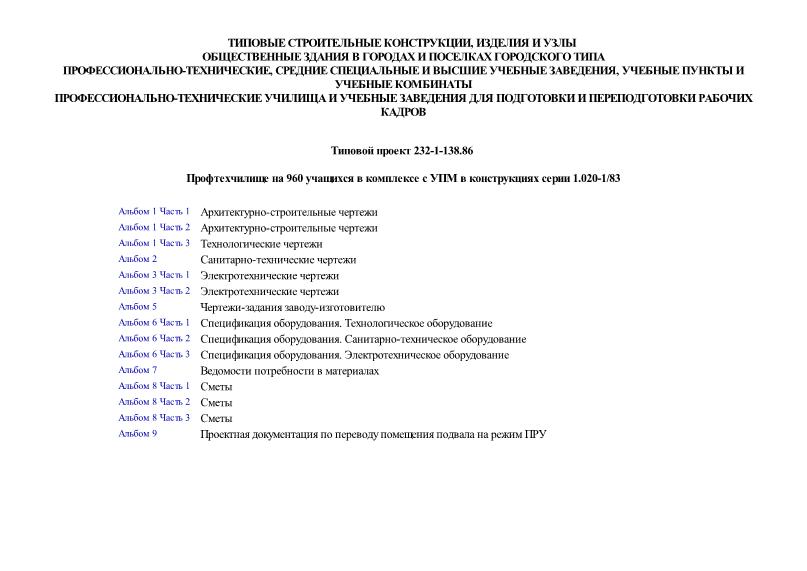 ТИПОВЫЕ СТРОИТЕЛЬНЫЕ КОНСТРУКЦИИ, ИЗДЕЛИЯ И УЗЛЫ
ОБЩЕСТВЕННЫЕ ЗДАНИЯ В ГОРОДАХ И ПОСЕЛКАХ ГОРОДСКОГО ТИПА
ПРОФЕССИОНАЛЬНО-ТЕХНИЧЕСКИЕ, СРЕДНИЕ СПЕЦИАЛЬНЫЕ И ВЫСШИЕ УЧЕБНЫЕ ЗАВЕДЕНИЯ, УЧЕБНЫЕ ПУНКТЫ И УЧЕБНЫЕ КОМБИНАТЫ
ПРОФЕССИОНАЛЬНО-ТЕХНИЧЕСКИЕ УЧИЛИЩА И УЧЕБНЫЕ ЗАВЕДЕНИЯ ДЛЯ ПОДГОТОВКИ И ПЕРЕПОДГОТОВКИ РАБОЧИХ КАДРОВ

Типовой проект 232-1-138.86

Профтехучилище на 960 учащихся в комплексе с УПМ в конструкциях серии 1.020-1/83

| | |
|---|---|
| Альбом 1 Часть 1 | Архитектурно-строительные чертежи |
| Альбом 1 Часть 2 | Архитектурно-строительные чертежи |
| Альбом 1 Часть 3 | Технологические чертежи |
| Альбом 2 | Санитарно-технические чертежи |
| Альбом 3 Часть 1 | Электротехнические чертежи |
| Альбом 3 Часть 2 | Электротехнические чертежи |
| Альбом 5 | Чертежи-задания заводу-изготовителю |
| Альбом 6 Часть 1 | Спецификация оборудования. Технологическое оборудование |
| Альбом 6 Часть 2 | Спецификация оборудования. Санитарно-техническое оборудование |
| Альбом 6 Часть 3 | Спецификация оборудования. Электротехническое оборудование |
| Альбом 7 | Ведомости потребности в материалах |
| Альбом 8 Часть 1 | Сметы |
| Альбом 8 Часть 2 | Сметы |
| Альбом 8 Часть 3 | Сметы |
| Альбом 9 | Проектная документация по переводу помещения подвала на режим ПРУ |